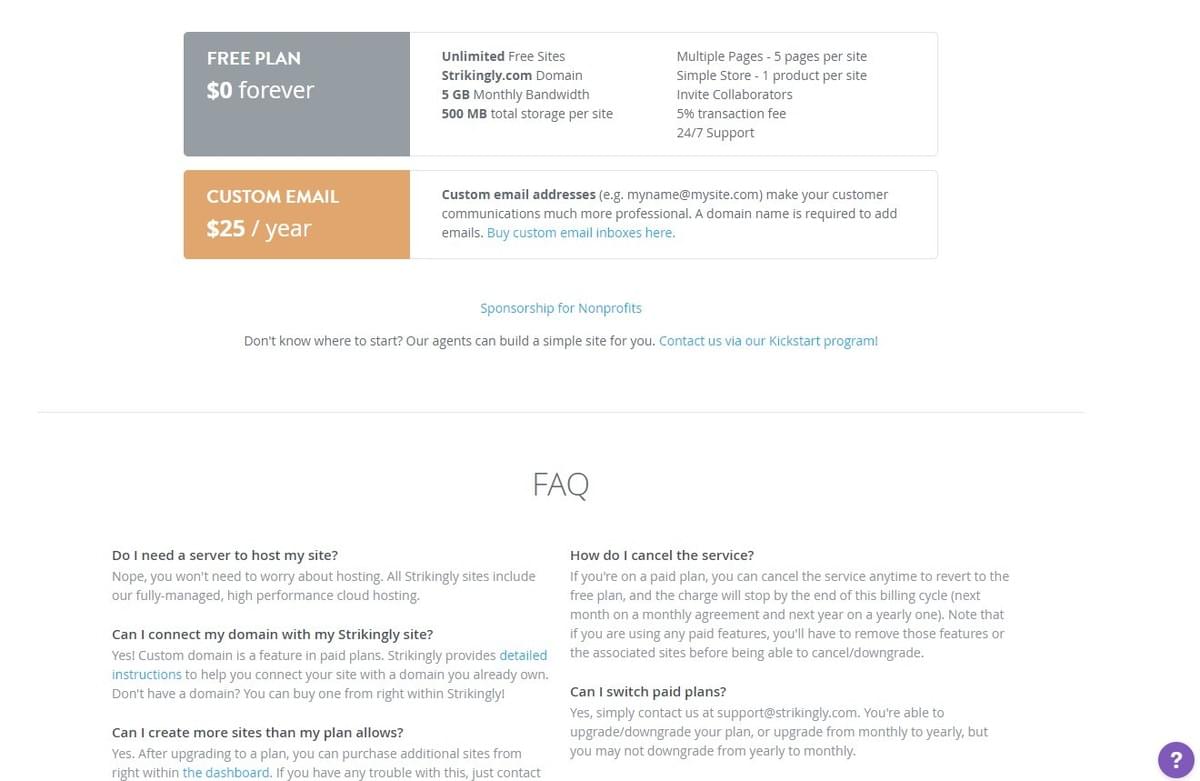 FREE PLAN
$0 forever

Unlimited Free Sites
Strikingly.com Domain
5 GB Monthly Bandwidth
500 MB total storage per site

Multiple Pages - 5 pages per site
Simple Store - 1 product per site
Invite Collaborators
5% transaction fee
24/7 Support

CUSTOM EMAIL
$25 / year

Custom email addresses (e.g. myname@mysite.com) make your customer communications much more professional. A domain name is required to add emails. Buy custom email inboxes here.

Sponsorship for Nonprofits

Don't know where to start? Our agents can build a simple site for you. Contact us via our Kickstart program!

FAQ

Do I need a server to host my site?
Nope, you won't need to worry about hosting. All Strikingly sites include our fully-managed, high performance cloud hosting.

Can I connect my domain with my Strikingly site?
Yes! Custom domain is a feature in paid plans. Strikingly provides detailed instructions to help you connect your site with a domain you already own. Don't have a domain? You can buy one from right within Strikingly!

Can I create more sites than my plan allows?
Yes. After upgrading to a plan, you can purchase additional sites from right within the dashboard. If you have any trouble with this, just contact

How do I cancel the service?
If you're on a paid plan, you can cancel the service anytime to revert to the free plan, and the charge will stop by the end of this billing cycle (next month on a monthly agreement and next year on a yearly one). Note that if you are using any paid features, you'll have to remove those features or the associated sites before being able to cancel/downgrade.

Can I switch paid plans?
Yes, simply contact us at support@strikingly.com. You're able to upgrade/downgrade your plan, or upgrade from monthly to yearly, but you may not downgrade from yearly to monthly.

?